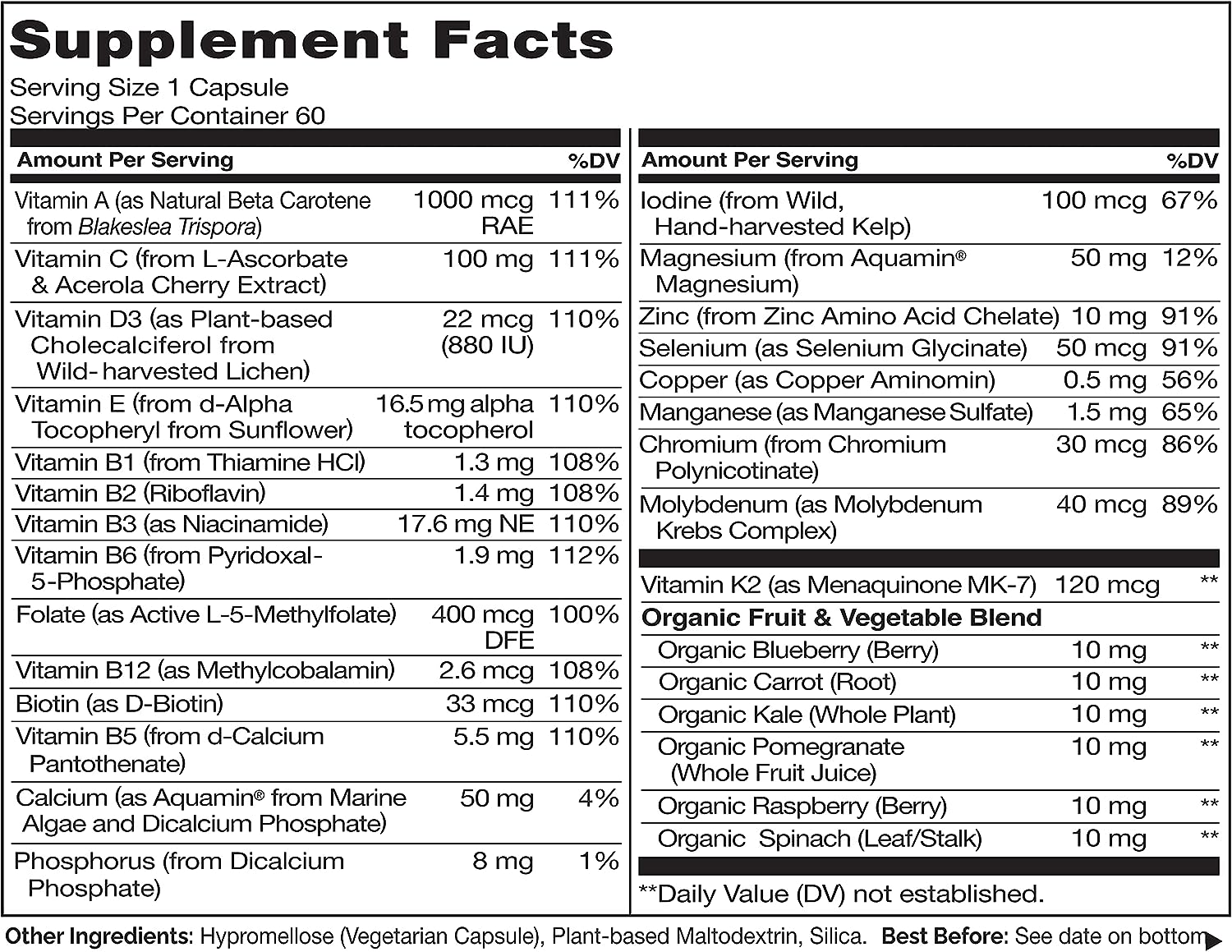 Supplement Facts
Serving Size 1 Capsule
Servings Per Container 60

| Amount Per Serving | | %DV |
|---|---|---|
| Vitamin A (as Natural Beta Carotene from Blakeslea Trispora) | 1000 mcg RAE | 111% |
| Vitamin C (from L-Ascorbate & Acerola Cherry Extract) | 100 mg | 111% |
| Vitamin D3 (as Plant-based Cholecalciferol from Wild-harvested Lichen) | 22 mcg (880 IU) | 110% |
| Vitamin E (from d-Alpha Tocopheryl from Sunflower) | 16.5 mg alpha tocopherol | 110% |
| Vitamin B1 (from Thiamine HCl) | 1.3 mg | 108% |
| Vitamin B2 (Riboflavin) | 1.4 mg | 108% |
| Vitamin B3 (as Niacinamide) | 17.6 mg NE | 110% |
| Vitamin B6 (from Pyridoxal-5-Phosphate) | 1.9 mg | 112% |
| Folate (as Active L-5-Methylfolate) | 400 mcg DFE | 100% |
| Vitamin B12 (as Methylcobalamin) | 2.6 mcg | 108% |
| Biotin (as D-Biotin) | 33 mcg | 110% |
| Vitamin B5 (from d-Calcium Pantothenate) | 5.5 mg | 110% |
| Calcium (as Aquamin® from Marine Algae and Dicalcium Phosphate) | 50 mg | 4% |
| Phosphorus (from Dicalcium Phosphate) | 8 mg | 1% |

| Amount Per Serving | | %DV |
|---|---|---|
| Iodine (from Wild, Hand-harvested Kelp) | 100 mcg | 67% |
| Magnesium (from Aquamin® Magnesium) | 50 mg | 12% |
| Zinc (from Zinc Amino Acid Chelate) | 10 mg | 91% |
| Selenium (as Selenium Glycinate) | 50 mcg | 91% |
| Copper (as Copper Aminomin) | 0.5 mg | 56% |
| Manganese (as Manganese Sulfate) | 1.5 mg | 65% |
| Chromium (from Chromium Polynicotinate) | 30 mcg | 86% |
| Molybdenum (as Molybdenum Krebs Complex) | 40 mcg | 89% |
| Vitamin K2 (as Menaquinone MK-7) | 120 mcg | ** |
| Organic Fruit & Vegetable Blend | | |
| Organic Blueberry (Berry) | 10 mg | ** |
| Organic Carrot (Root) | 10 mg | ** |
| Organic Kale (Whole Plant) | 10 mg | ** |
| Organic Pomegranate (Whole Fruit Juice) | 10 mg | ** |
| Organic Raspberry (Berry) | 10 mg | ** |
| Organic Spinach (Leaf/Stalk) | 10 mg | ** |

**Daily Value (DV) not established.

Other Ingredients: Hypromellose (Vegetarian Capsule), Plant-based Maltodextrin, Silica. Best Before: See date on bottom